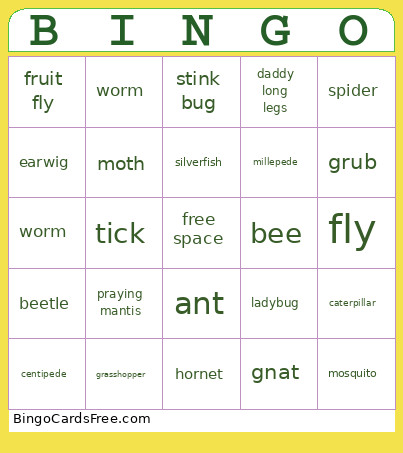 | B | I | N | G | O |
|---|---|---|---|---|
| fruit fly | worm | stink bug | daddy long legs | spider |
| earwig | moth | silverfish | millepede | grub |
| worm | tick | free space | bee | fly |
| beetle | praying mantis | ant | ladybug | caterpillar |
| centipede | grasshopper | hornet | gnat | mosquito |

BingoCardsFree.com